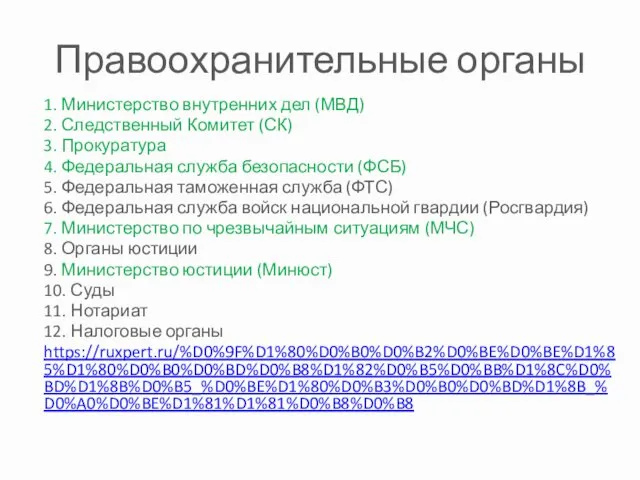 Правоохранительные органы

1. Министерство внутренних дел (МВД)
2. Следственный Комитет (СК)
3. Прокуратура
4. Федеральная служба безопасности (ФСБ)
5. Федеральная таможенная служба (ФТС)
6. Федеральная служба войск национальной гвардии (Росгвардия)
7. Министерство по чрезвычайным ситуациям (МЧС)
8. Органы юстиции
9. Министерство юстиции (Минюст)
10. Суды
11. Нотариат
12. Налоговые органы
https://ruxpert.ru/%D0%9F%D1%80%D0%B0%D0%B2%D0%BE%D0%BE%D1%85%D1%80%D0%B0%D0%BD%D0%B8%D1%82%D0%B5%D0%BB%D1%8C%D0%BD%D1%8B%D0%B5_%D0%BE%D1%80%D0%B3%D0%B0%D0%BD%D1%8B_%D0%A0%D0%BE%D1%81%D1%81%D0%B8%D0%B8